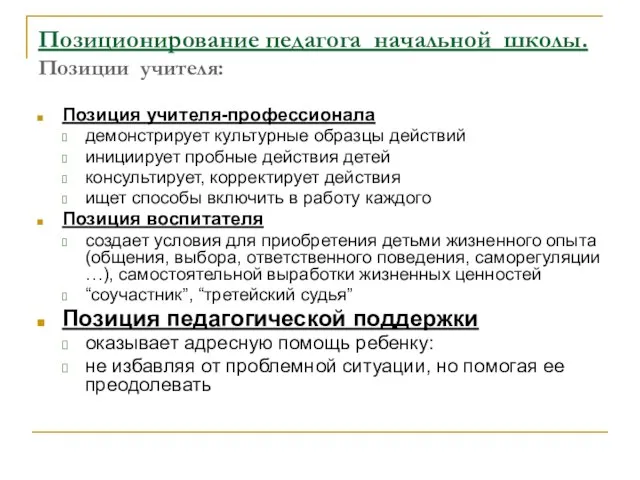 Позиционирование педагога начальной школы.
Позиции учителя:

Позиция учителя-профессионала
демонстрирует культурные образцы действий
инициирует пробные действия детей
консультирует, корректирует действия
ищет способы включить в работу каждого

Позиция воспитателя
создает условия для приобретения детьми жизненного опыта (общения, выбора, ответственного поведения, саморегуляции …), самостоятельной выработки жизненных ценностей
“соучастник”, “третейский судья”

Позиция педагогической поддержки
оказывает адресную помощь ребенку:
не избавляя от проблемной ситуации, но помогая ее преодолевать